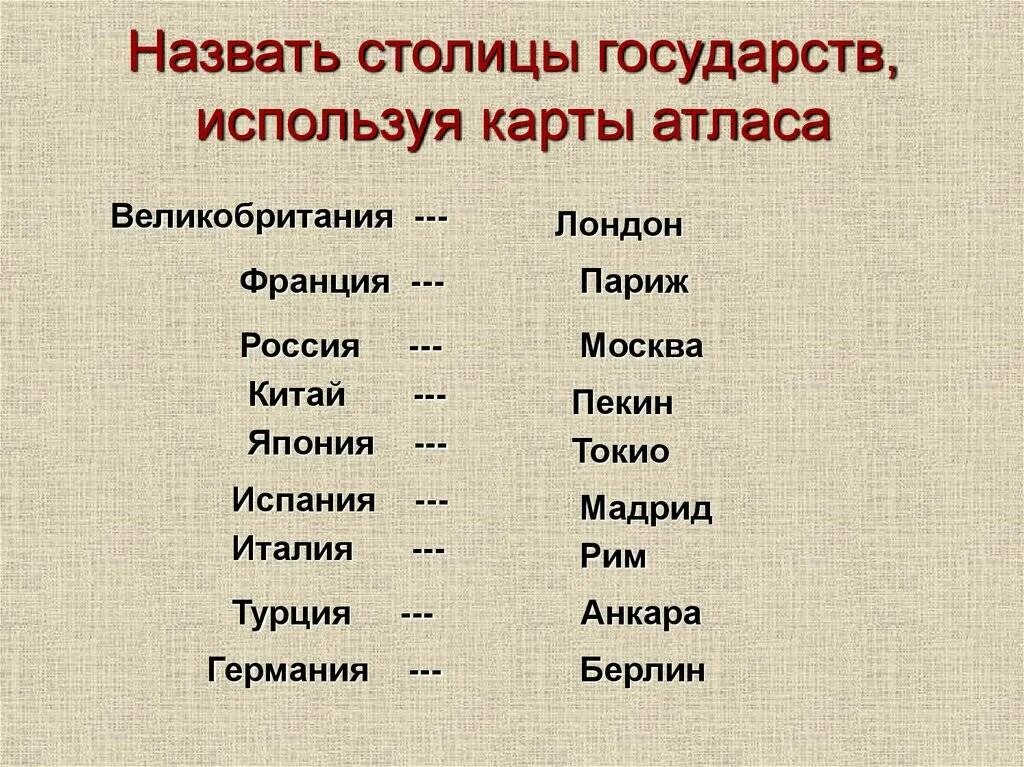 Назвать столицы государств, используя карты атласа

Великобритания --- Лондон

Франция --- Париж

Россия --- Москва

Китай --- Пекин

Япония --- Токио

Испания --- Мадрид

Италия --- Рим

Турция --- Анкара

Германия --- Берлин